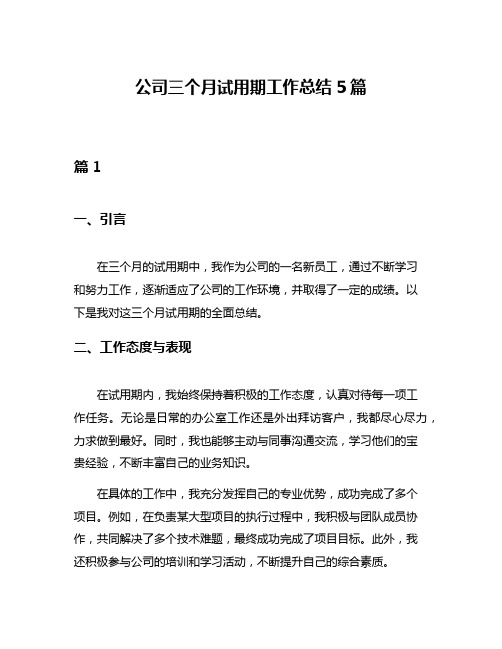 公司三个月试用期工作总结 5 篇

篇 1

一、引言

在三个月的试用期中，我作为公司的一名新员工，通过不断学习和努力工作，逐渐适应了公司的工作环境，并取得了一定的成绩。以下是我对这三个月试用期的全面总结。

二、工作态度与表现

在试用期内，我始终保持着积极的工作态度，认真对待每一项工作任务。无论是日常的办公室工作还是外出拜访客户，我都尽心尽力，力求做到最好。同时，我也能够主动与同事沟通交流，学习他们的宝贵经验，不断丰富自己的业务知识。

在具体的工作中，我充分发挥自己的专业优势，成功完成了多个项目。例如，在负责某大型项目的执行过程中，我积极与团队成员协作，共同解决了多个技术难题，最终成功完成了项目目标。此外，我还积极参与公司的培训和学习活动，不断提升自己的综合素质。